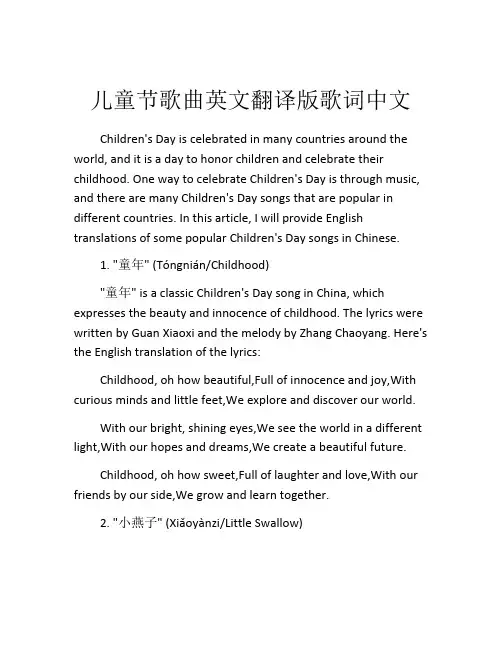 儿童节歌曲英文翻译版歌词中文

Children's Day is celebrated in many countries around the world, and it is a day to honor children and celebrate their childhood. One way to celebrate Children's Day is through music, and there are many Children's Day songs that are popular in different countries. In this article, I will provide English translations of some popular Children's Day songs in Chinese.

1. "童年" (Tóngnián/Childhood)

"童年" is a classic Children's Day song in China, which expresses the beauty and innocence of childhood. The lyrics were written by Guan Xiaoxi and the melody by Zhang Chaoyang. Here's the English translation of the lyrics:

Childhood, oh how beautiful,Full of innocence and joy,With curious minds and little feet,We explore and discover our world.

With our bright, shining eyes,We see the world in a different light,With our hopes and dreams,We create a beautiful future.

Childhood, oh how sweet,Full of laughter and love,With our friends by our side,We grow and learn together.

2. "小燕子" (Xiǎoyànzi/Little Swallow)